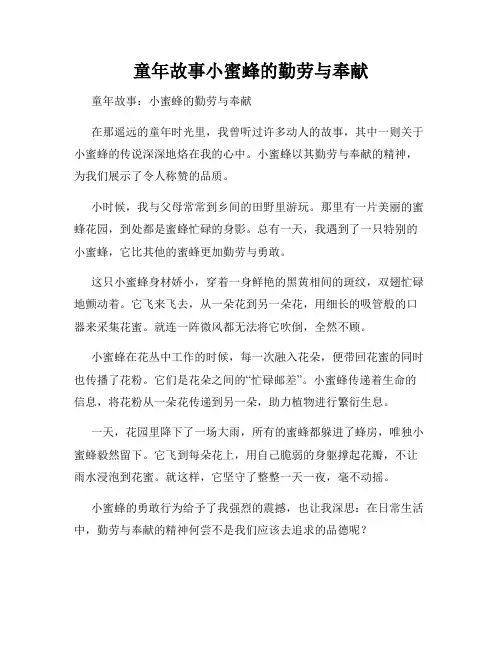 童年故事小蜜蜂的勤劳与奉献

童年故事：小蜜蜂的勤劳与奉献

在那遥远的童年时光里，我曾听过许多动人的故事，其中一则关于小蜜蜂的传说深深地烙在我的心中。小蜜蜂以其勤劳与奉献的精神，为我们展示了令人称赞的品质。

小时候，我与父母常常到乡间的田野里游玩。那里有一片美丽的蜜蜂花园，到处都是蜜蜂忙碌的身影。总有一天，我遇到了一只特别的小蜜蜂，它比其他的蜜蜂更加勤劳与勇敢。

这只小蜜蜂身材娇小，穿着一身鲜艳的黑黄相间的斑纹，双翅忙碌地颤动着。它飞来飞去，从一朵花到另一朵花，用细长的吸管般的口器来采集花蜜。就连一阵微风都无法将它吹倒，全然不顾。

小蜜蜂在花丛中工作的时候，每一次融入花朵，便带回花蜜的同时也传播了花粉。它们是花朵之间的“忙碌邮差”。小蜜蜂传递着生命的信息，将花粉从一朵花传递到另一朵，助力植物进行繁衍生息。

一天，花园里降下了一场大雨，所有的蜜蜂都躲进了蜂房，唯独小蜜蜂毅然留下。它飞到每朵花上，用自己脆弱的身躯撑起花瓣，不让雨水浸泡到花蜜。就这样，它坚守了整整一天一夜，毫不动摇。

小蜜蜂的勇敢行为给予了我强烈的震撼，也让我深思：在日常生活中，勤劳与奉献的精神何尝不是我们应该去追求的品德呢？